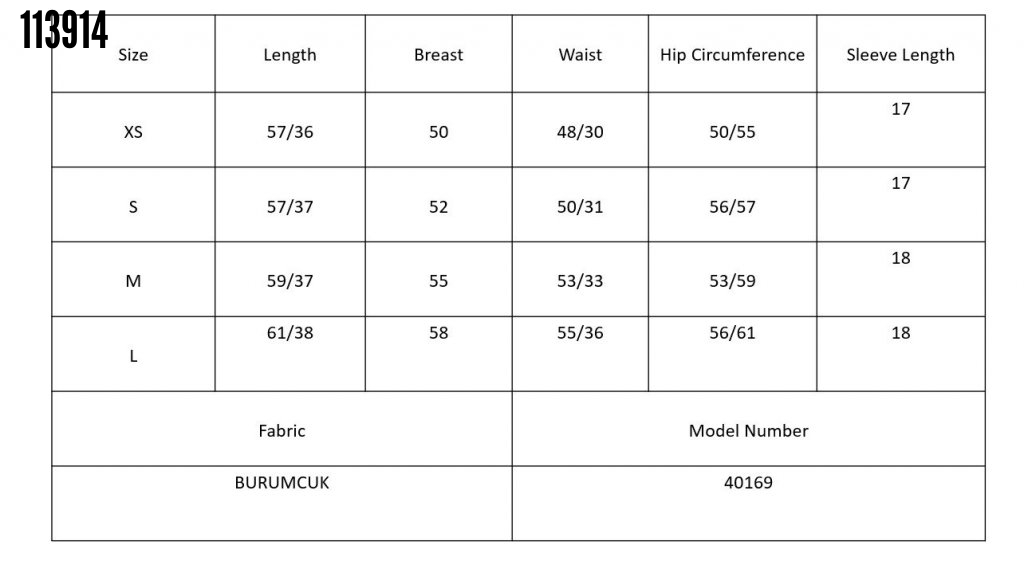 113914

| Size | Length | Breast | Waist | Hip Circumference | Sleeve Length |
|---|---|---|---|---|---|
| XS | 57/36 | 50 | 48/30 | 50/55 | 17 |
| S | 57/37 | 52 | 50/31 | 56/57 | 17 |
| M | 59/37 | 55 | 53/33 | 53/59 | 18 |
| L | 61/38 | 58 | 55/36 | 56/61 | 18 |
| Fabric | | | Model Number | | |
| BURUMCUK | | | 40169 | | |